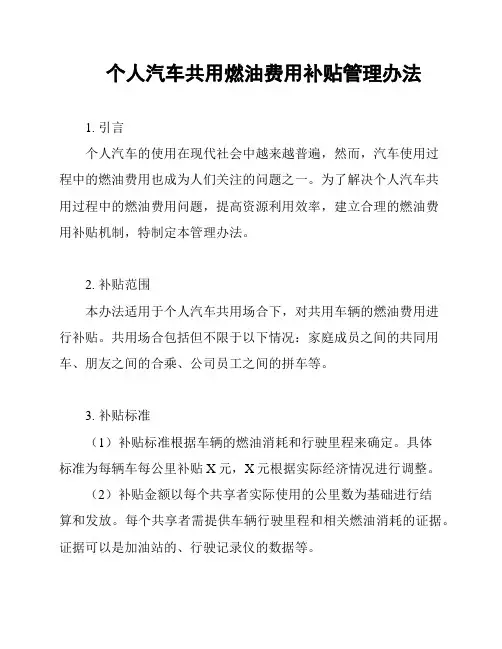 个人汽车共用燃油费用补贴管理办法

1. 引言

个人汽车的使用在现代社会中越来越普遍，然而，汽车使用过程中的燃油费用也成为人们关注的问题之一。为了解决个人汽车共用过程中的燃油费用问题，提高资源利用效率，建立合理的燃油费用补贴机制，特制定本管理办法。

2. 补贴范围

本办法适用于个人汽车共用场合下，对共用车辆的燃油费用进行补贴。共用场合包括但不限于以下情况：家庭成员之间的共同用车、朋友之间的合乘、公司员工之间的拼车等。

3. 补贴标准

（1）补贴标准根据车辆的燃油消耗和行驶里程来确定。具体标准为每辆车每公里补贴 X 元，X 元根据实际经济情况进行调整。

（2）补贴金额以每个共享者实际使用的公里数为基础进行结算和发放。每个共享者需提供车辆行驶里程和相关燃油消耗的证据。证据可以是加油站的、行驶记录仪的数据等。